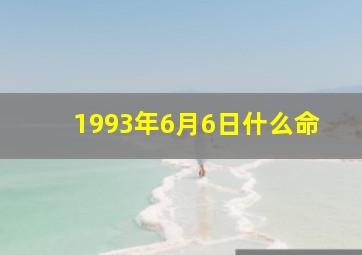 1993年6月6日什么命